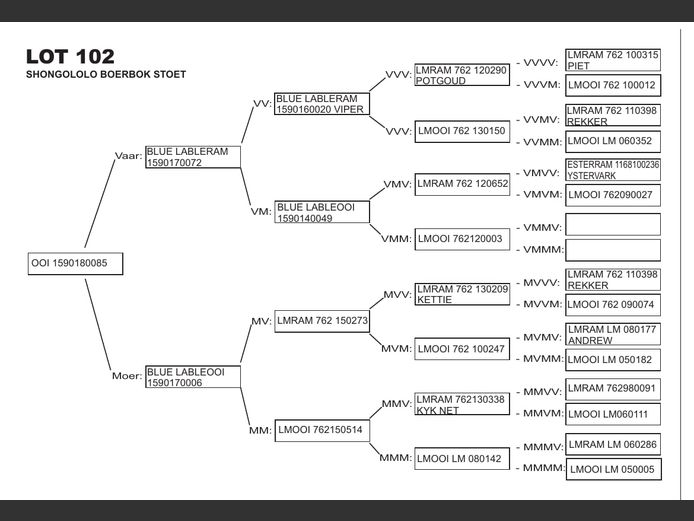 LOT 102
SHONGOLOLO BOERBOK STOET

OOI 1590180085

Vaar: BLUE LABLERAM 1590170072

VV: BLUE LABLERAM 1590160020 VIPER

VVV: LMRAM 762 120290 POTGOUD

- VVVV: LMRAM 762 100315 PIET

- VVVM: LMOOI 762 100012

VVV: LMOOI 762 130150

- VVMV: LMRAM 762 110398 REKKER

- VVMM: LMOOI LM 060352

VM: BLUE LABLEOOI 1590140049

VMV: LMRAM 762 120652

- VMVV: ESTERRAM 1168100236 YSTERVARK

- VMVM: LMOOI 762090027

VMM: LMOOI 762120003

- VMMV:

- VMMM:

Moer: BLUE LABLEOOI 1590170006

MV: LMRAM 762 150273

MVV: LMRAM 762 130209 KETTIE

- MVVV: LMRAM 762 110398 REKKER

- MVVM: LMOOI 762 090074

MVM: LMOOI 762 100247

- MVMV: LMRAM LM 080177 ANDREW

- MVMM: LMOOI LM 050182

MM: LMOOI 762150514

MMV: LMRAM 762130338 KYK NET

- MMVV: LMRAM 762980091

- MMVM: LMOOI LM060111

MMM: LMOOI LM 080142

- MMMV: LMRAM LM 060286

- MMMM: LMOOI LM 050005